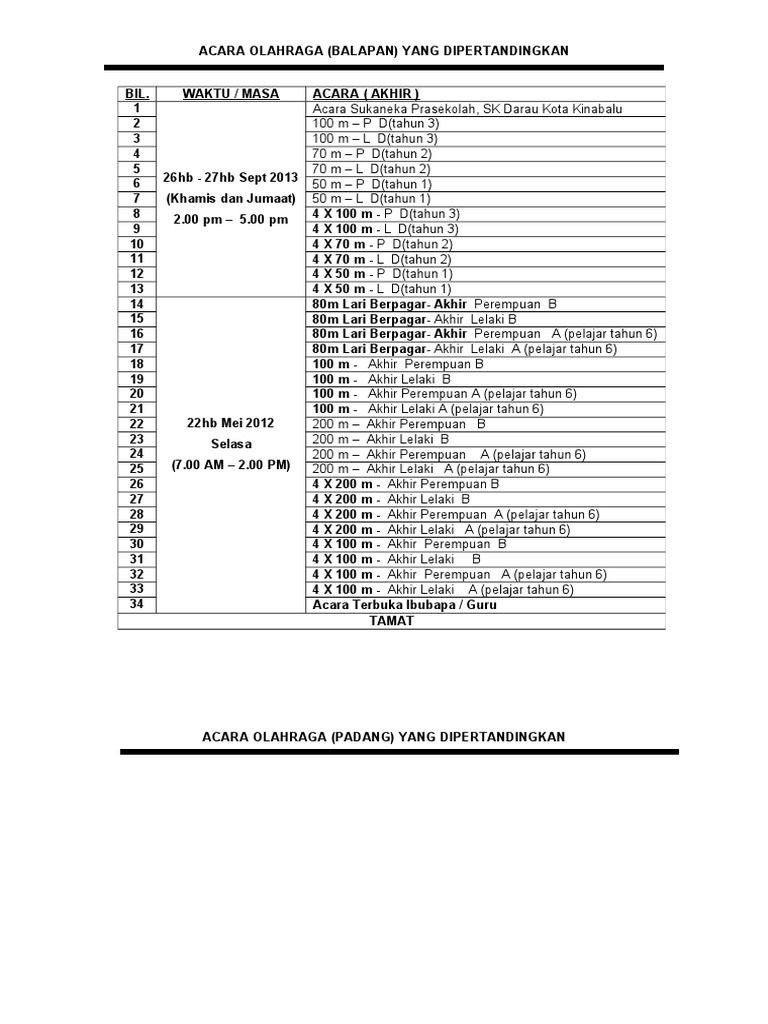 ACARA OLAHRAGA (BALAPAN) YANG DIPERTANDINGKAN

| BIL. | WAKTU / MASA | ACARA ( AKHIR ) |
|---|---|---|
| 1 | 26hb - 27hb Sept 2013 (Khamis dan Jumaat) 2.00 pm – 5.00 pm | Acara Sukaneka Prasekolah, SK Darau Kota Kinabalu |
| 2 | | 100 m – P D(tahun 3) |
| 3 | | 100 m – L D(tahun 3) |
| 4 | | 70 m – P D(tahun 2) |
| 5 | | 70 m – L D(tahun 2) |
| 6 | | 50 m – P D(tahun 1) |
| 7 | | 50 m – L D(tahun 1) |
| 8 | | 4 X 100 m - P D(tahun 3) |
| 9 | | 4 X 100 m - L D(tahun 3) |
| 10 | | 4 X 70 m - P D(tahun 2) |
| 11 | | 4 X 70 m - L D(tahun 2) |
| 12 | | 4 X 50 m - P D(tahun 1) |
| 13 | | 4 X 50 m - L D(tahun 1) |
| 14 | 22hb Mei 2012 Selasa (7.00 AM – 2.00 PM) | 80m Lari Berpagar- Akhir Perempuan B |
| 15 | | 80m Lari Berpagar- Akhir Lelaki B |
| 16 | | 80m Lari Berpagar- Akhir Perempuan A (pelajar tahun 6) |
| 17 | | 80m Lari Berpagar- Akhir Lelaki A (pelajar tahun 6) |
| 18 | | 100 m - Akhir Perempuan B |
| 19 | | 100 m - Akhir Lelaki B |
| 20 | | 100 m - Akhir Perempuan A (pelajar tahun 6) |
| 21 | | 100 m - Akhir Lelaki A (pelajar tahun 6) |
| 22 | | 200 m – Akhir Perempuan B |
| 23 | | 200 m – Akhir Lelaki B |
| 24 | | 200 m – Akhir Perempuan A (pelajar tahun 6) |
| 25 | | 200 m – Akhir Lelaki A (pelajar tahun 6) |
| 26 | | 4 X 200 m - Akhir Perempuan B |
| 27 | | 4 X 200 m - Akhir Lelaki B |
| 28 | | 4 X 200 m - Akhir Perempuan A (pelajar tahun 6) |
| 29 | | 4 X 200 m - Akhir Lelaki A (pelajar tahun 6) |
| 30 | | 4 X 100 m - Akhir Perempuan B |
| 31 | | 4 X 100 m - Akhir Lelaki B |
| 32 | | 4 X 100 m - Akhir Perempuan A (pelajar tahun 6) |
| 33 | | 4 X 100 m - Akhir Lelaki A (pelajar tahun 6) |
| 34 | | Acara Terbuka Ibubapa / Guru |
| TAMAT | | |

ACARA OLAHRAGA (PADANG) YANG DIPERTANDINGKAN